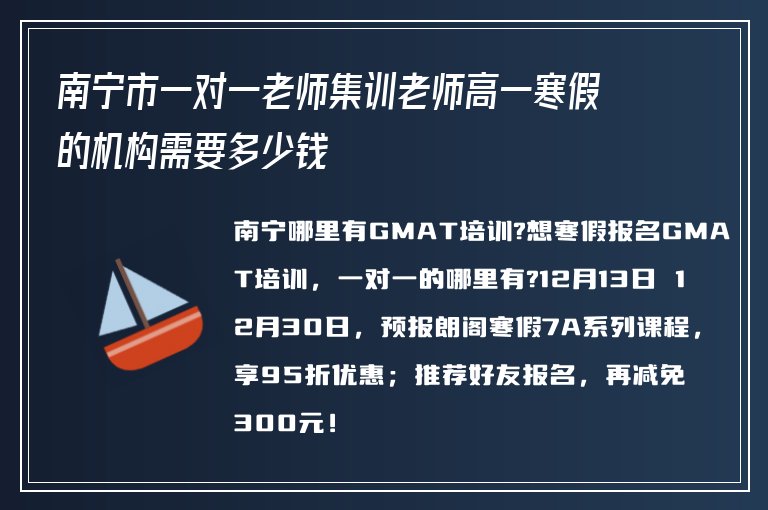 南宁市一对一老师集训老师高一寒假的机构需要多少钱

南宁哪里有GMAT培训?想寒假报名GMAT培训，一对一的哪里有?12月13日 12月30日，预报朗阁寒假7A系列课程，享95折优惠；推荐好友报名，再减免300元！